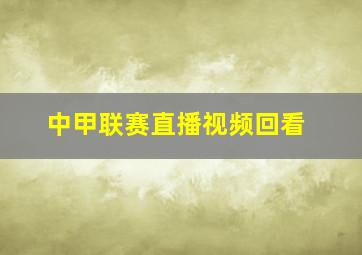 中甲联赛直播视频回看